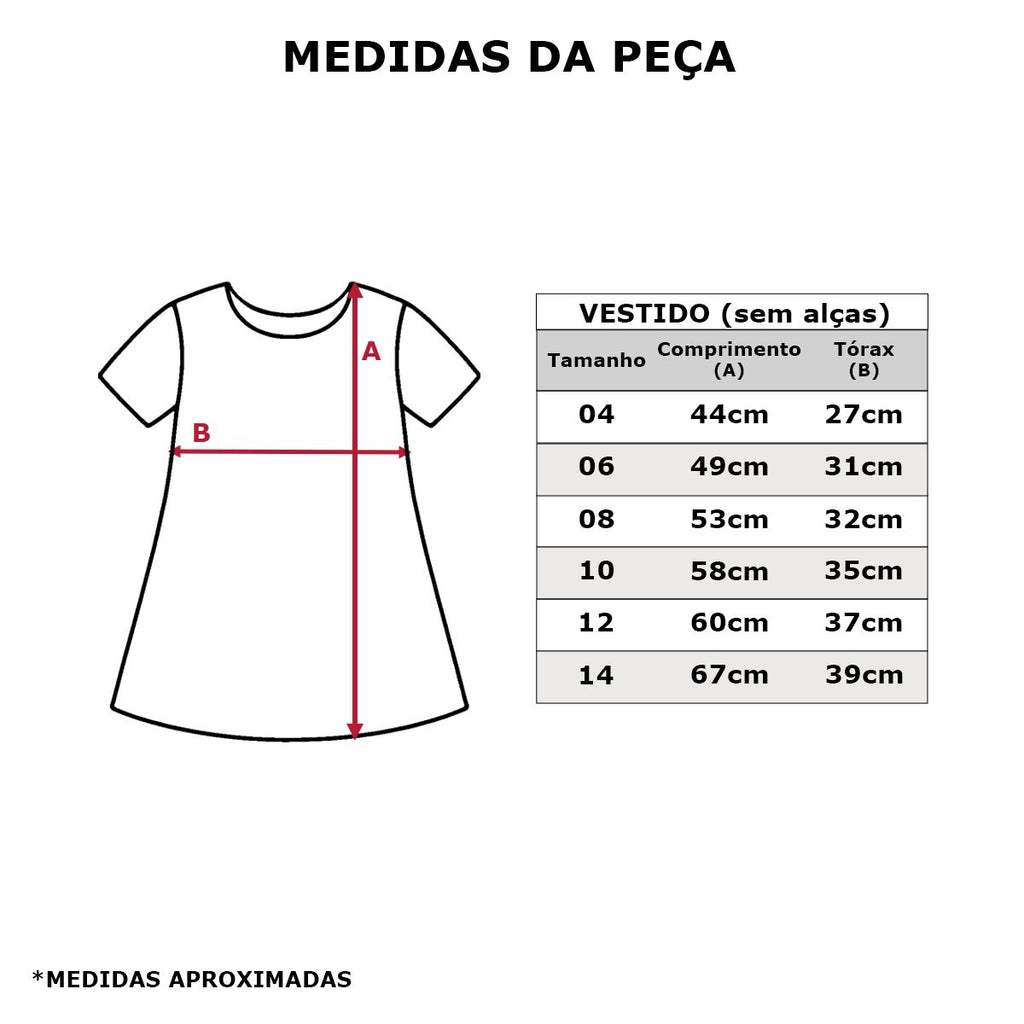 MEDIDAS DA PEÇA

A

B

VESTIDO (sem alças)

| Tamanho | Comprimento (A) | Tórax (B) |
|---|---|---|
| 04 | 44cm | 27cm |
| 06 | 49cm | 31cm |
| 08 | 53cm | 32cm |
| 10 | 58cm | 35cm |
| 12 | 60cm | 37cm |
| 14 | 67cm | 39cm |

*MEDIDAS APROXIMADAS